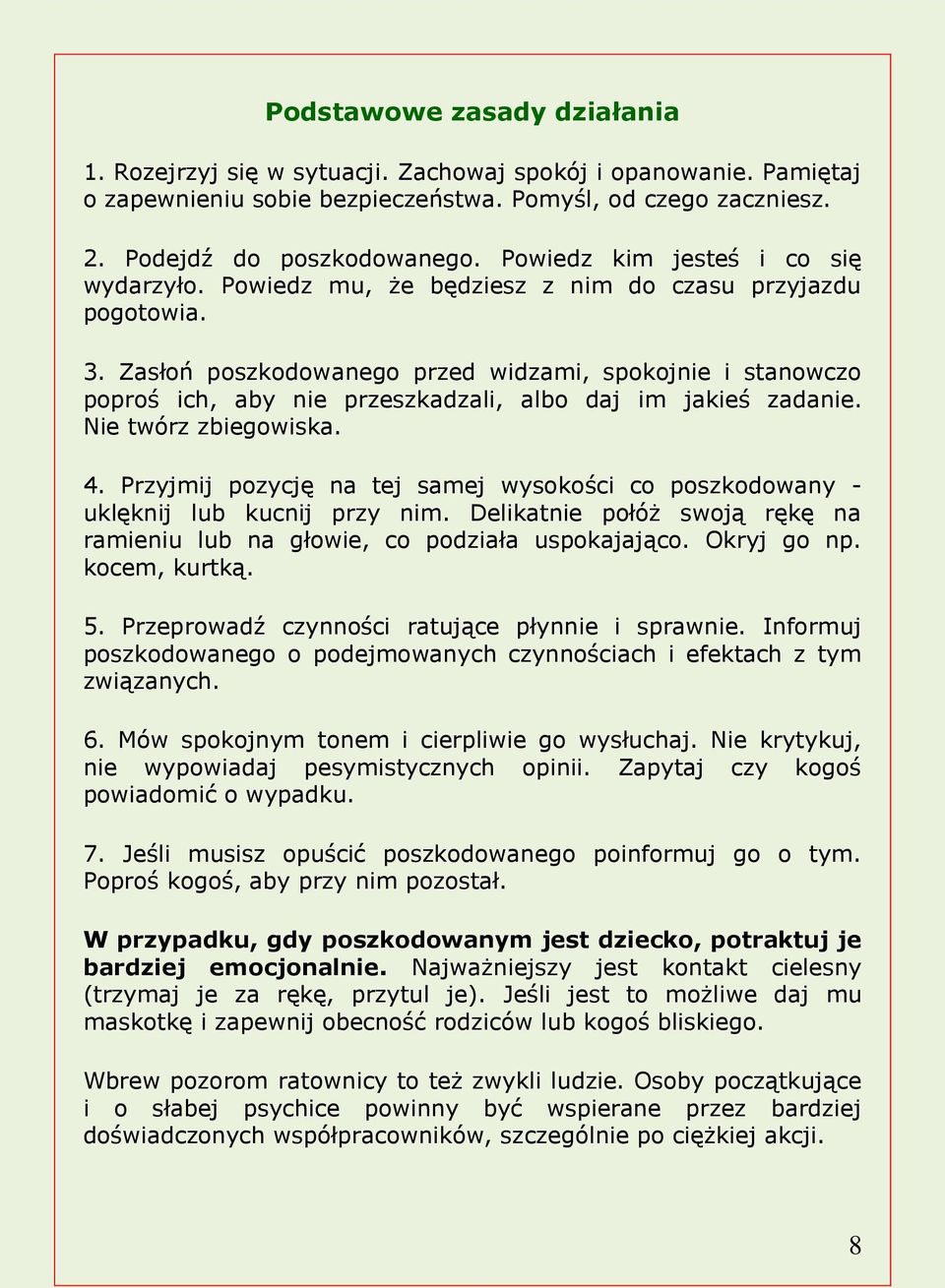 Podstawowe zasady działania

1. Rozejrzyj się w sytuacji. Zachowaj spokój i opanowanie. Pamiętaj o zapewnieniu sobie bezpieczeństwa. Pomyśl, od czego zaczniesz.

2. Podejdź do poszkodowanego. Powiedz kim jesteś i co się wydarzyło. Powiedz mu, że będziesz z nim do czasu przyjazdu pogotowia.

3. Zasłoń poszkodowanego przed widzami, spokojnie i stanowczo poproś ich, aby nie przeszkadzali, albo daj im jakieś zadanie. Nie twórz zbiegowiska.

4. Przyjmij pozycję na tej samej wysokości co poszkodowany - uklęknij lub kucnij przy nim. Delikatnie połóż swoją rękę na ramieniu lub na głowie, co podziała uspokajająco. Okryj go np. kocem, kurtką.

5. Przeprowadź czynności ratujące płynnie i sprawnie. Informuj poszkodowanego o podejmowanych czynnościach i efektach z tym związanych.

6. Mów spokojnym tonem i cierpliwie go wysłuchaj. Nie krytykuj, nie wypowiadaj pesymistycznych opinii. Zapytaj czy kogoś powiadomić o wypadku.

7. Jeśli musisz opuścić poszkodowanego poinformuj go o tym. Poproś kogoś, aby przy nim pozostał.

W przypadku, gdy poszkodowanym jest dziecko, potraktuj je bardziej emocjonalnie. Najważniejszy jest kontakt cielesny (trzymaj je za rękę, przytul je). Jeśli jest to możliwe daj mu maskotkę i zapewnij obecność rodziców lub kogoś bliskiego.

Wbrew pozorom ratownicy to też zwykli ludzie. Osoby początkujące i o słabej psychice powinny być wspierane przez bardziej doświadczonych współpracowników, szczególnie po ciężkiej akcji.

8